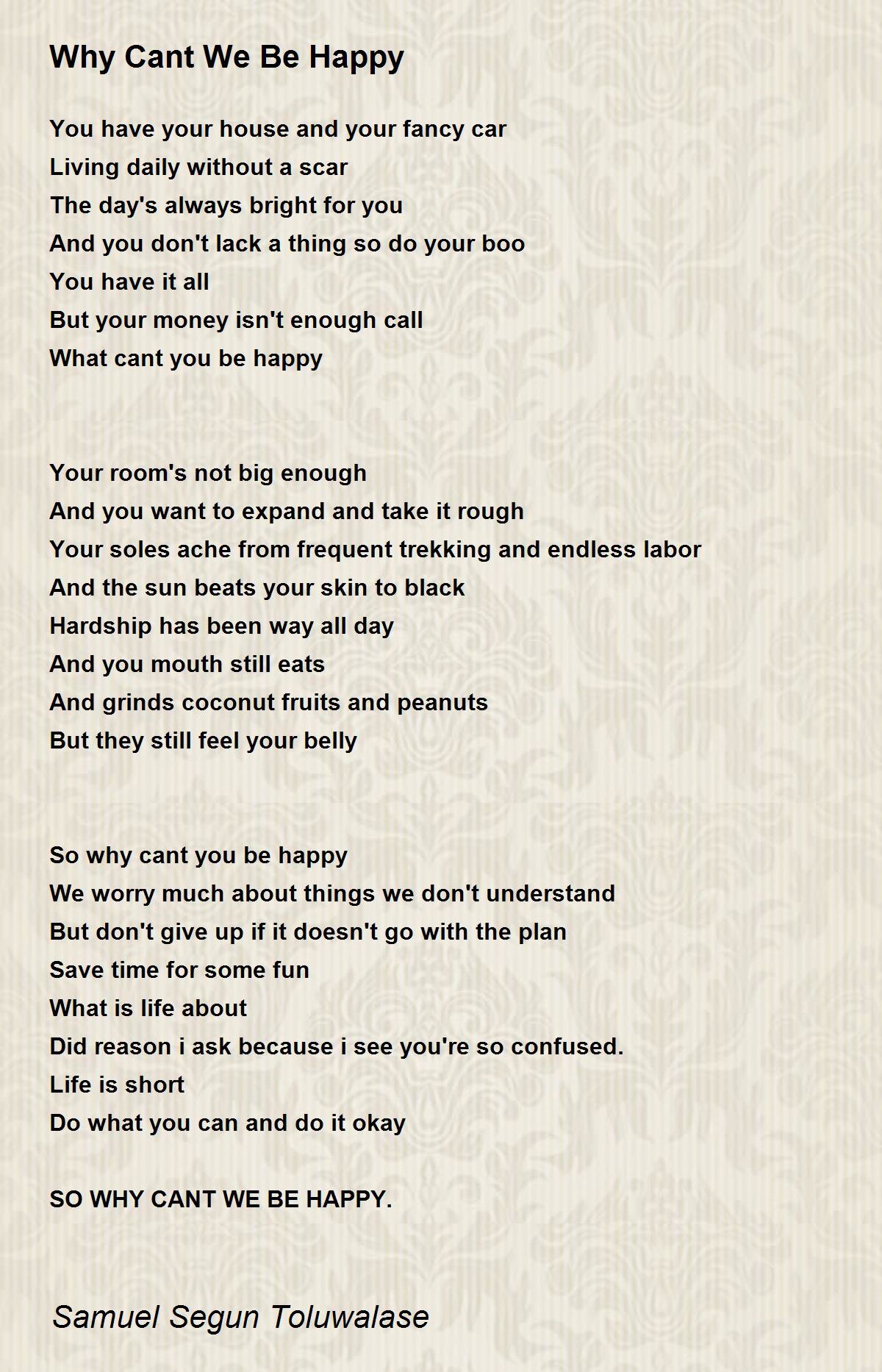 Why Cant We Be Happy

You have your house and your fancy car
Living daily without a scar
The day's always bright for you
And you don't lack a thing so do your boo
You have it all
But your money isn't enough call
What cant you be happy

Your room's not big enough
And you want to expand and take it rough
Your soles ache from frequent trekking and endless labor
And the sun beats your skin to black
Hardship has been way all day
And you mouth still eats
And grinds coconut fruits and peanuts
But they still feel your belly

So why cant you be happy
We worry much about things we don't understand
But don't give up if it doesn't go with the plan
Save time for some fun
What is life about
Did reason i ask because i see you're so confused.
Life is short
Do what you can and do it okay

SO WHY CANT WE BE HAPPY.

Samuel Segun Toluwalase